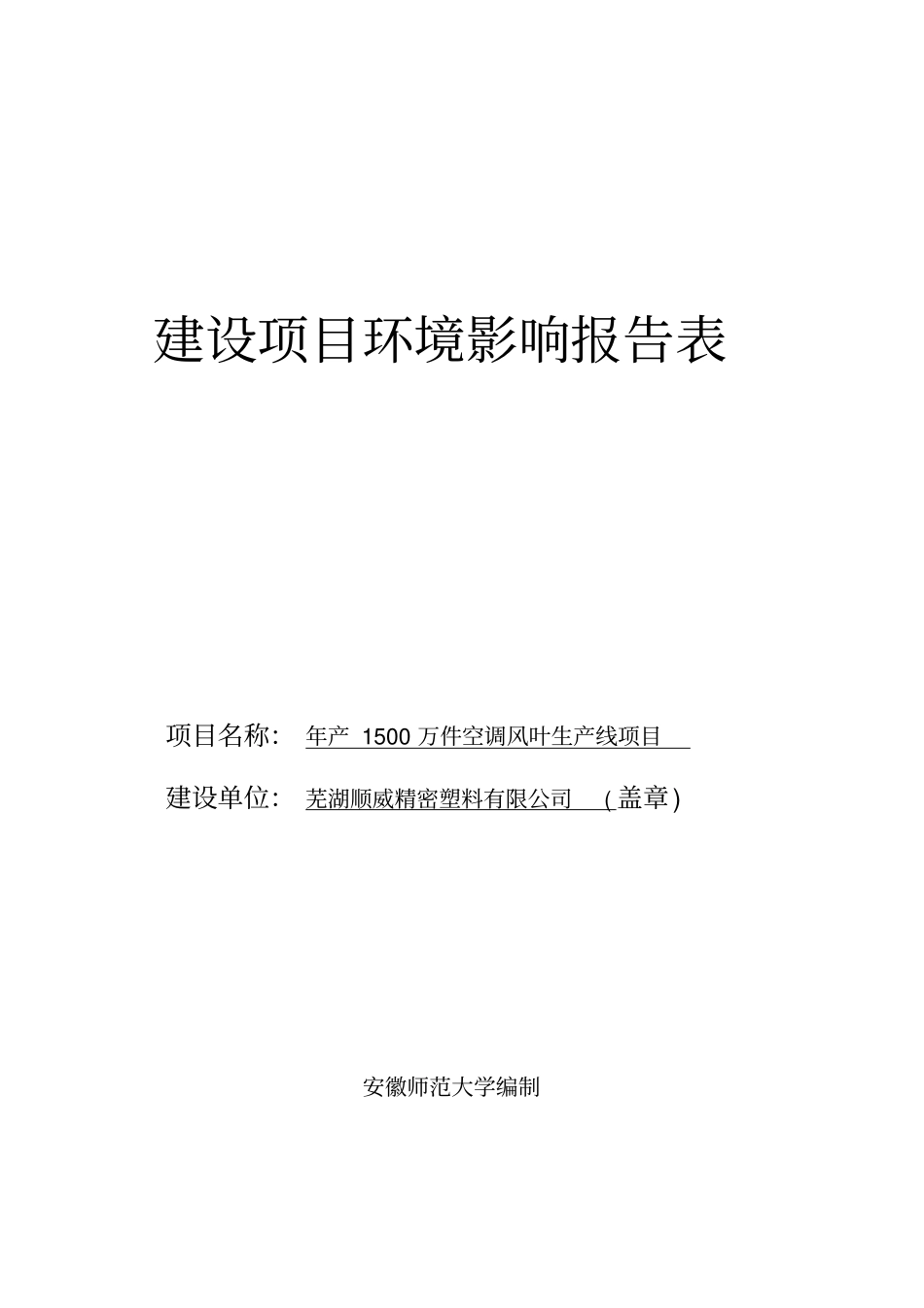 建设项目环境影响报告表

项目名称： 年产 1500 万件空调风叶生产线项目

建设单位： 芜湖顺威精密塑料有限公司 （盖章）

安徽师范大学编制